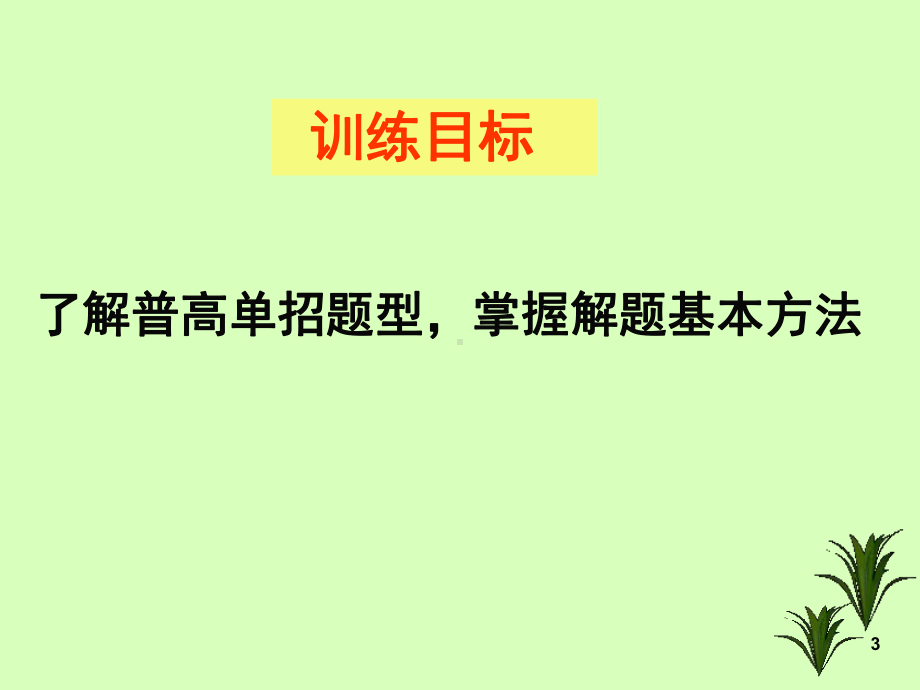 训练目标

了解普高单招题型，掌握解题基本方法

3